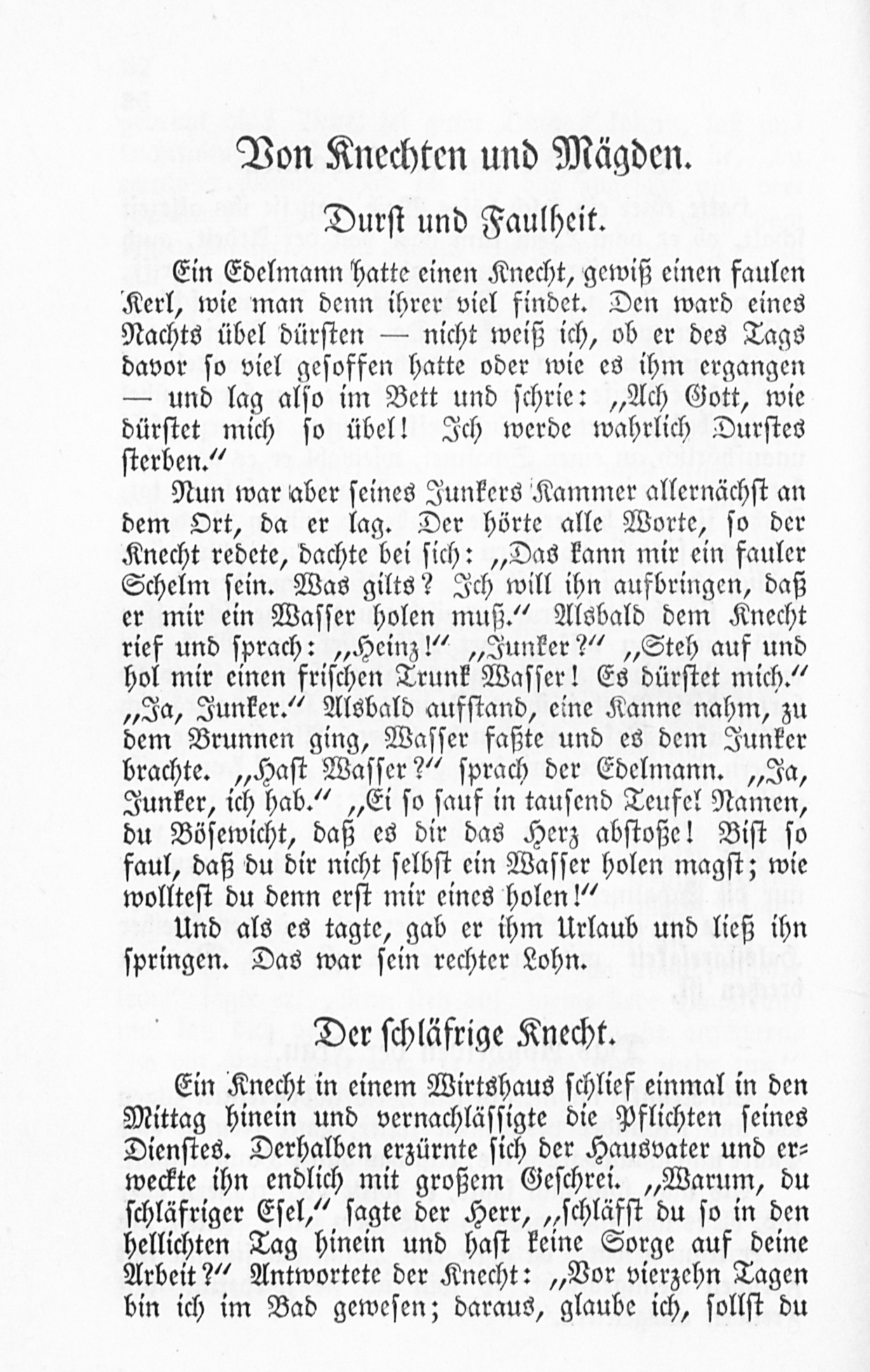 Von Knechten und Mägden.

Durst und Faulheit.

Ein Edelmann hatte einen Knecht, gewiß einen faulen Kerl, wie man denn ihrer viel findet. Den ward eines Nachts übel dürsten — nicht weiß ich, ob er des Tags davor so viel gesoffen hatte oder wie es ihm ergangen — und lag also im Bett und schrie: „Ach Gott, wie dürstet mich so übel! Ich werde wahrlich Durstes sterben.“

Nun war aber seines Junkers Kammer allernächst an dem Ort, da er lag. Der hörte alle Worte, so der Knecht redete, dachte bei sich: „Das kann mir ein fauler Schelm sein. Was gilts? Ich will ihn aufbringen, daß er mir ein Wasser holen muß.“ Alsbald dem Knecht rief und sprach: „Heinz!“ „Junker?“ „Steh auf und hol mir einen frischen Trunk Wasser! Es dürstet mich.“ „Ja, Junker.“ Alsbald aufstand, eine Kanne nahm, zu dem Brunnen ging, Wasser faßte und es dem Junker brachte. „Hast Wasser?“ sprach der Edelmann. „Ja, Junker, ich hab.“ „Ei so sauf in tausend Teufel Namen, du Bösewicht, daß es dir das Herz abstoße! Bist so faul, daß du dir nicht selbst ein Wasser holen magst; wie wolltest du denn erst mir eines holen!“

Und als es tagte, gab er ihm Urlaub und ließ ihn springen. Das war sein rechter Lohn.

Der schläfrige Knecht.

Ein Knecht in einem Wirtshaus schlief einmal in den Mittag hinein und vernachlässigte die Pflichten seines Dienstes. Derhalben erzürnte sich der Hausvater und erweckte ihn endlich mit großem Geschrei. „Warum, du schläfriger Esel,“ sagte der Herr, „schläfst du so in den hellichten Tag hinein und hast keine Sorge auf deine Arbeit?“ Antwortete der Knecht: „Vor vierzehn Tagen bin ich im Bad gewesen; daraus, glaube ich, sollst du